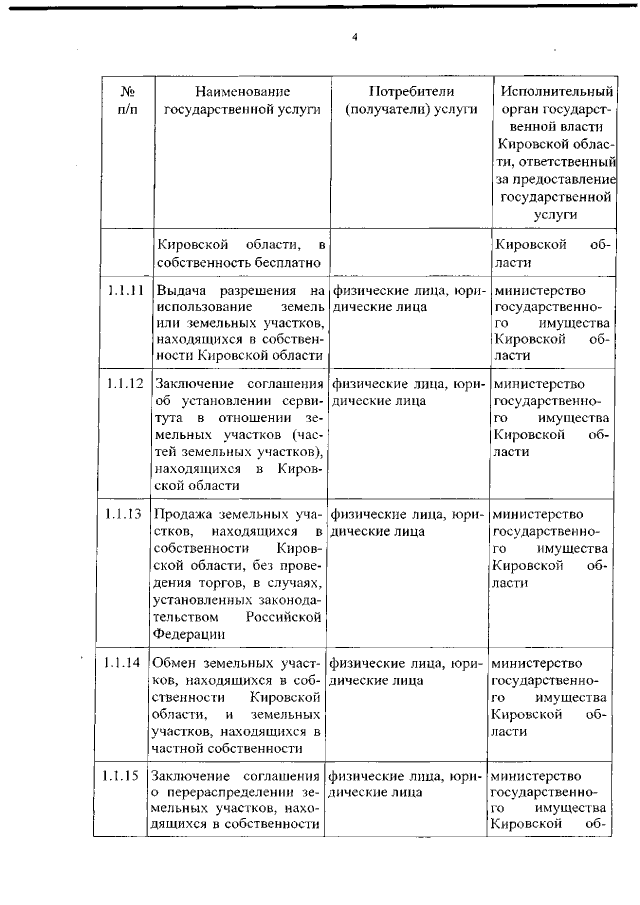 4

| № п/п | Наименование государственной услуги | Потребители (получатели) услуги | Исполнительный орган государственной власти Кировской области, ответственный за предоставление государственной услуги |
|---|---|---|---|
| | Кировской области, в собственность бесплатно | | Кировской области |
| 1.1.11 | Выдача разрешения на использование земель или земельных участков, находящихся в собственности Кировской области | физические лица, юридические лица | министерство государственного имущества Кировской области |
| 1.1.12 | Заключение соглашения об установлении сервитута в отношении земельных участков (частей земельных участков), находящихся в Кировской области | физические лица, юридические лица | министерство государственного имущества Кировской области |
| 1.1.13 | Продажа земельных участков, находящихся в собственности Кировской области, без проведения торгов, в случаях, установленных законодательством Российской Федерации | физические лица, юридические лица | министерство государственного имущества Кировской области |
| 1.1.14 | Обмен земельных участков, находящихся в собственности Кировской области, и земельных участков, находящихся в частной собственности | физические лица, юридические лица | министерство государственного имущества Кировской области |
| 1.1.15 | Заключение соглашения о перераспределении земельных участков, находящихся в собственности | физические лица, юридические лица | министерство государственного имущества Кировской об- |